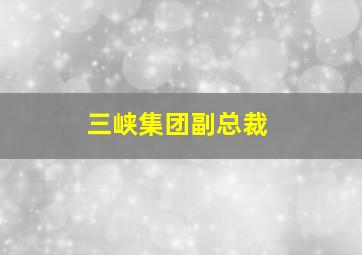 三峡集团副总裁